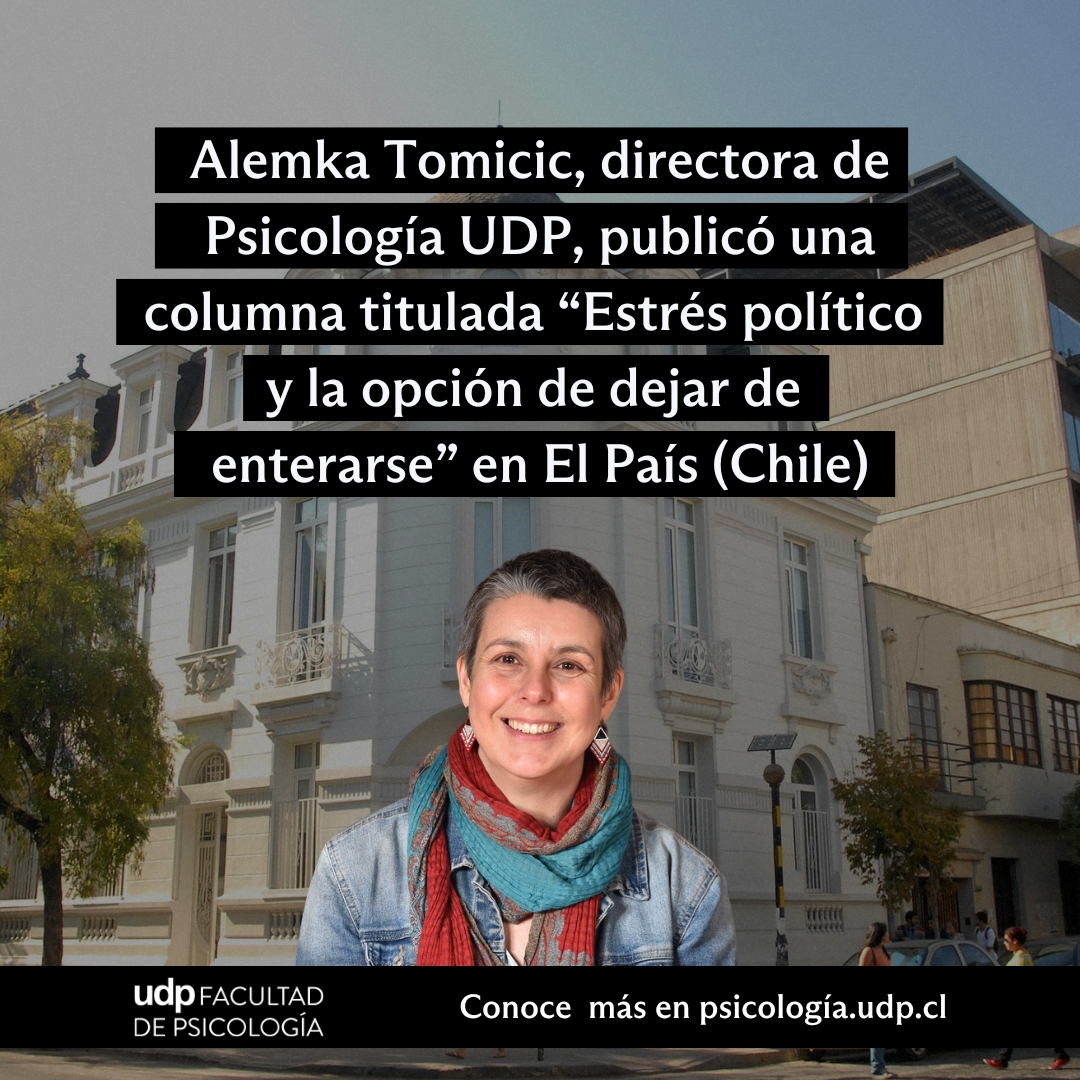 Alemka Tomicic, directora de Psicología UDP, publicó una columna titulada “Estrés político y la opción de dejar de enterarse” en El País (Chile)

udp FACULTAD DE PSICOLOGÍA

Conoce más en psicología.udp.cl